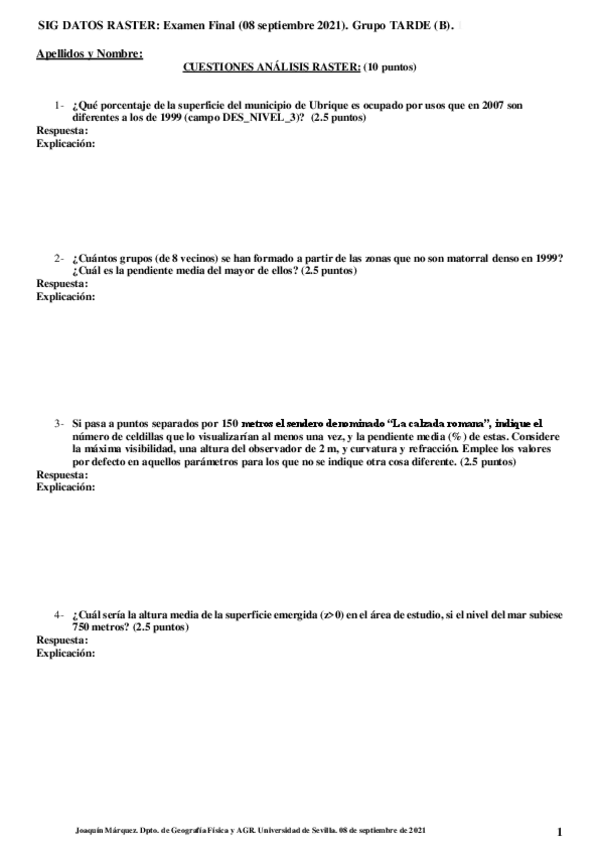 SIG DATOS RASTER: Examen Final (08 septiembre 2021). Grupo TARDE (B).

Apellidos y Nombre:

CUESTIONES ANÁLISIS RASTER: (10 puntos)

1- ¿Qué porcentaje de la superficie del municipio de Ubrique es ocupado por usos que en 2007 son diferentes a los de 1999 (campo DES_NIVEL_3)? (2.5 puntos)
Respuesta:
Explicación:

2- ¿Cuántos grupos (de 8 vecinos) se han formado a partir de las zonas que no son matorral denso en 1999? ¿Cuál es la pendiente media del mayor de ellos? (2.5 puntos)
Respuesta:
Explicación:

3- Si pasa a puntos separados por 150 metros el sendero denominado "La calzada romana", indique el número de celdillas que lo visualizarían al menos una vez, y la pendiente media (%) de estas. Considere la máxima visibilidad, una altura del observador de 2 m, y curvatura y refracción. Emplee los valores por defecto en aquellos parámetros para los que no se indique otra cosa diferente. (2.5 puntos)
Respuesta:
Explicación:

4- ¿Cuál sería la altura media de la superficie emergida (z>0) en el área de estudio, si el nivel del mar subiese 750 metros? (2.5 puntos)
Respuesta:
Explicación:

Joaquín Márquez. Dpto. de Geografía Física y AGR. Universidad de Sevilla. 08 de septiembre de 2021

1